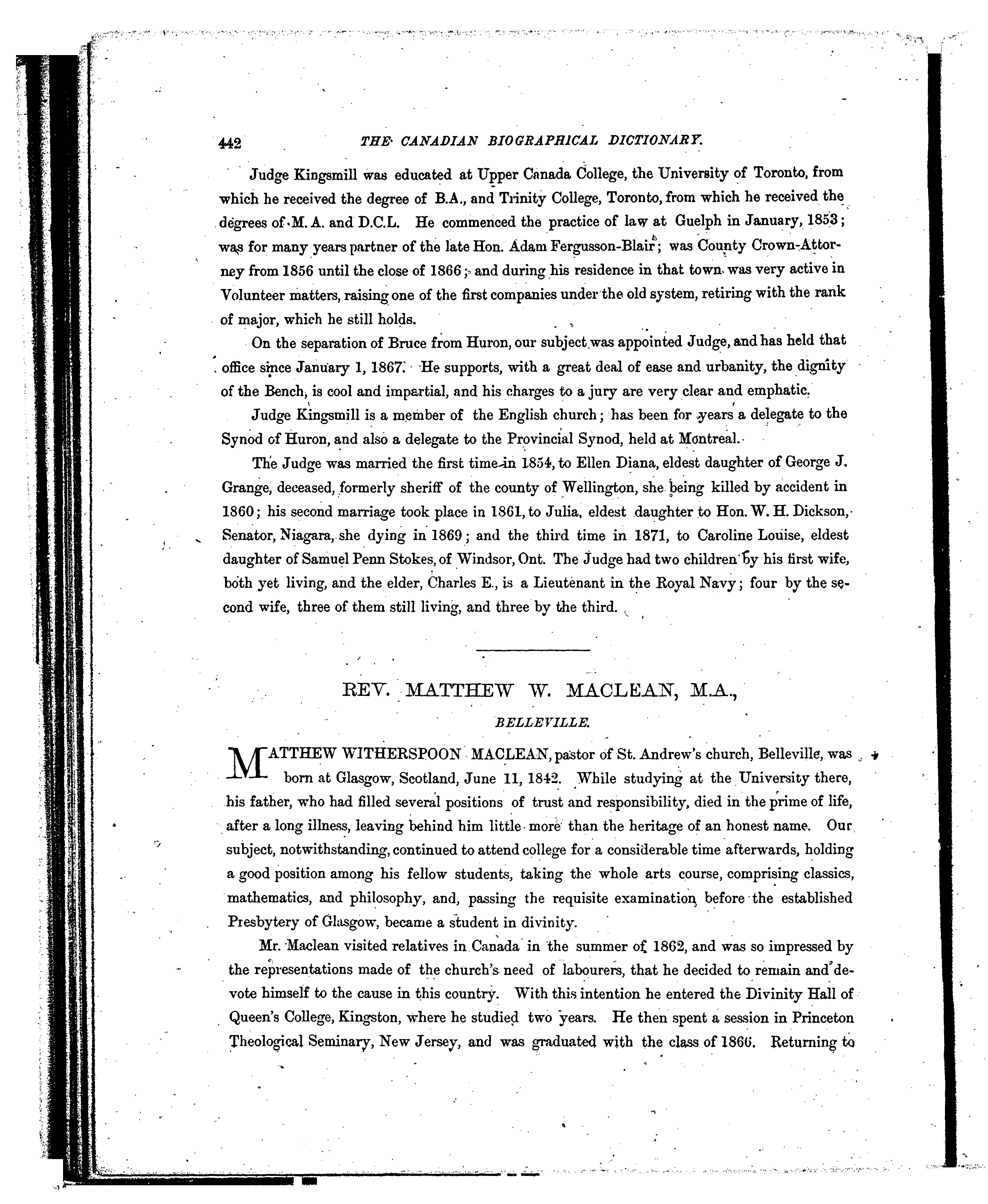 442 THE CANADIAN BIOGRAPHICAL DICTIONARY.

Judge Kingsmill was educated at Upper Canada College, the University of Toronto, from which he received the degree of B.A., and Trinity College, Toronto, from which he received the degrees of M. A. and D.C.L. He commenced the practice of law at Guelph in January, 1853; was for many years partner of the late Hon. Adam Fergusson-Blair; was County Crown-Attorney from 1856 until the close of 1866; and during his residence in that town was very active in Volunteer matters, raising one of the first companies under the old system, retiring with the rank of major, which he still holds.

On the separation of Bruce from Huron, our subject was appointed Judge, and has held that office since January 1, 1867. He supports, with a great deal of ease and urbanity, the dignity of the Bench, is cool and impartial, and his charges to a jury are very clear and emphatic.

Judge Kingsmill is a member of the English church; has been for years a delegate to the Synod of Huron, and also a delegate to the Provincial Synod, held at Montreal.

The Judge was married the first time in 1854, to Ellen Diana, eldest daughter of George J. Grange, deceased, formerly sheriff of the county of Wellington, she being killed by accident in 1860; his second marriage took place in 1861, to Julia, eldest daughter to Hon. W. H. Dickson, Senator, Niagara, she dying in 1869; and the third time in 1871, to Caroline Louise, eldest daughter of Samuel Penn Stokes, of Windsor, Ont. The Judge had two children by his first wife, both yet living, and the elder, Charles E., is a Lieutenant in the Royal Navy; four by the second wife, three of them still living, and three by the third.

REV. MATTHEW W. MACLEAN, M.A.,

BELLEVILLE.

MATTHEW WITHERSPOON MACLEAN, pastor of St. Andrew's church, Belleville, was born at Glasgow, Scotland, June 11, 1842. While studying at the University there, his father, who had filled several positions of trust and responsibility, died in the prime of life, after a long illness, leaving behind him little more than the heritage of an honest name. Our subject, notwithstanding, continued to attend college for a considerable time afterwards, holding a good position among his fellow students, taking the whole arts course, comprising classics, mathematics, and philosophy, and, passing the requisite examination before the established Presbytery of Glasgow, became a student in divinity.

Mr. Maclean visited relatives in Canada in the summer of 1862, and was so impressed by the representations made of the church's need of labourers, that he decided to remain and devote himself to the cause in this country. With this intention he entered the Divinity Hall of Queen's College, Kingston, where he studied two years. He then spent a session in Princeton Theological Seminary, New Jersey, and was graduated with the class of 1866. Returning to